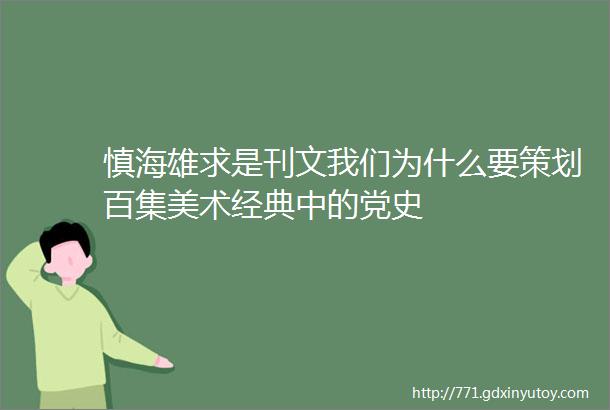 慎海雄求是刊文我们为什么要策划百集美术经典中的党史

http://771.gdxinyutoy.com